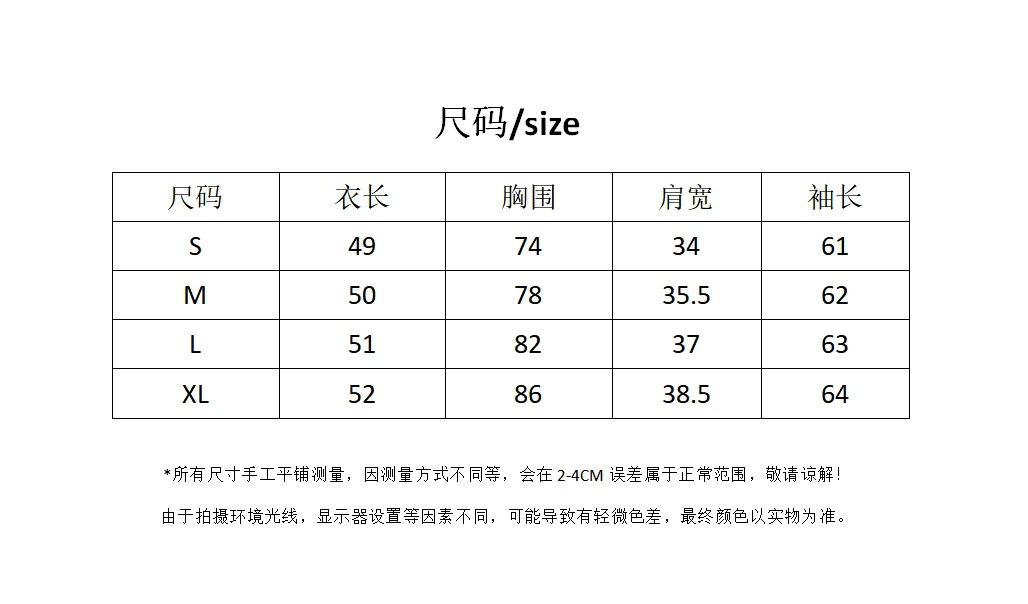 尺码/size

| 尺码 | 衣长 | 胸围 | 肩宽 | 袖长 |
|---|---|---|---|---|
| S | 49 | 74 | 34 | 61 |
| M | 50 | 78 | 35.5 | 62 |
| L | 51 | 82 | 37 | 63 |
| XL | 52 | 86 | 38.5 | 64 |

*所有尺寸手工平铺测量，因测量方式不同等，会在2-4CM误差属于正常范围，敬请谅解！

由于拍摄环境光线，显示器设置等因素不同，可能导致有轻微色差，最终颜色以实物为准。